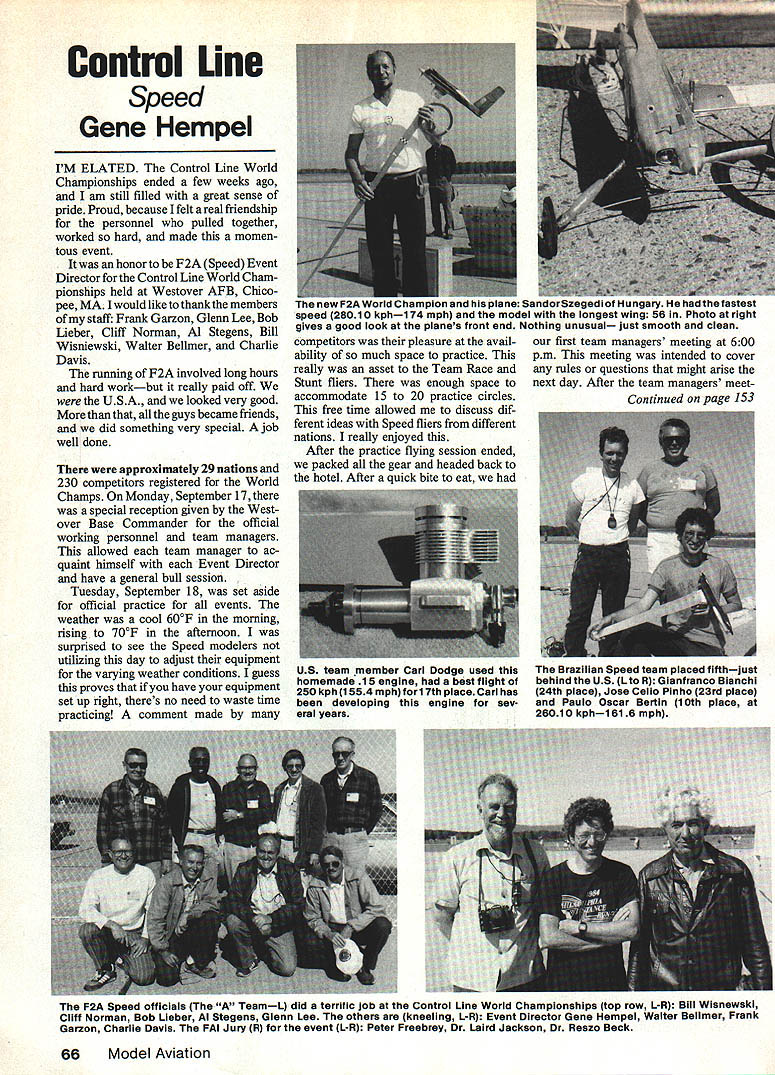 Control Line
Speed
Gene Hempel

I'M ELATED. The Control Line World Championships ended a few weeks ago, and I am still filled with a great sense of pride. Proud, because I felt a real friendship for the personnel who pulled together, worked so hard, and made this a momentous event.

It was an honor to be F2A (Speed) Event Director for the Control Line World Championships held at Westover AFB, Chicopee, MA. I would like to thank the members of my staff: Frank Garzon, Glenn Lee, Bob Lieber, Cliff Norman, Al Stegens, Bill Wisniewski, Walter Bellmer, and Charlie Davis.

The running of F2A involved long hours and hard work—but it really paid off. We were the U.S.A., and we looked very good. More than that, all the guys became friends, and we did something very special. A job well done.

There were approximately 29 nations and 230 competitors registered for the World Champs. On Monday, September 17, there was a special reception given by the Westover Base Commander for the official working personnel and team managers. This allowed each team manager to acquaint himself with each Event Director and have a general bull session.

Tuesday, September 18, was set aside for official practice for all events. The weather was a cool 60°F in the morning, rising to 70°F in the afternoon. I was surprised to see the Speed modelers not utilizing this day to adjust their equipment for the varying weather conditions. I guess this proves that if you have your equipment set up right, there's no need to waste time practicing! A comment made by many competitors was their pleasure at the availability of so much space to practice. This really was an asset to the Team Race and Stunt fliers. There was enough space to accommodate 15 to 20 practice circles. This free time allowed me to discuss different ideas with Speed fliers from different nations. I really enjoyed this.

After the practice flying session ended, we packed all the gear and headed back to the hotel. After a quick bite to eat, we had our first team managers' meeting at 6:00 p.m. This meeting was intended to cover any rules or questions that might arise the next day. After the team managers' meet-

Continued on page 153

The new F2A World Champion and his plane: Sandor Szegedi of Hungary. He had the fastest speed (280.10 kph—174 mph) and the model with the longest wing: 56 in. Photo at right gives a good look at the plane's front end. Nothing unusual— just smooth and clean.

U.S. team member Carl Dodge used this homemade .15 engine, had a best flight of 250 kph (155.4 mph) for 17th place. Carl has been developing this engine for several years.

The Brazilian Speed team placed fifth—just behind the U.S. (L to R): Gianfranco Bianchi (24th place), Jose Celio Pinho (23rd place) and Paulo Oscar Bertin (10th place, at 260.10 kph—161.6 mph).

The F2A Speed officials (The "A" Team—L) did a terrific job at the Control Line World Championships (top row, L-R): Bill Wisnewski, Cliff Norman, Bob Lieber, Al Stegens, Glenn Lee. The others are (kneeling, L-R): Event Director Gene Hempel, Walter Bellmer, Frank Garzon, Charlie Davis. The FAI Jury (R) for the event (L-R): Peter Freebrey, Dr. Laird Jackson, Dr. Reszo Beck.

66 Model Aviation